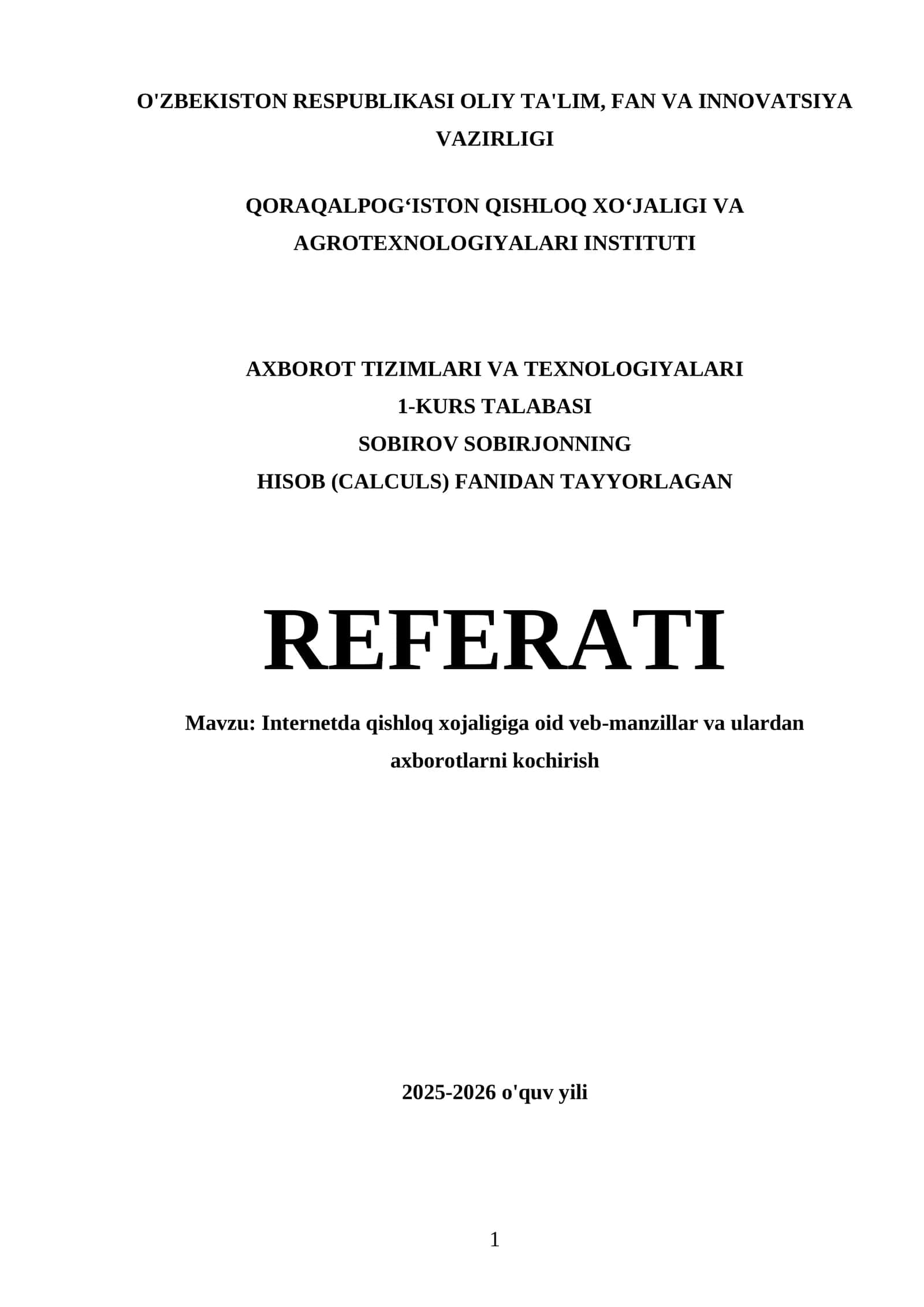 O'ZBEKISTON RESPUBLIKASI OLIY TA'LIM, FAN VA INNOVATSIYA VAZIRLIGI

QORAQALPOG‘ISTON QISHLOQ XO‘JALIGI VA AGROTEXNOLOGIYALARI INSTITUTI

AXBOROT TIZIMLARI VA TEXNOLOGIYALARI
1-KURS TALABASI
SOBIROV SOBIRJONNING
HISOB (CALCULS) FANIDAN TAYYORLAGAN

REFERATI

Mavzu: Internetda qishloq xojaligiga oid veb-manzillar va ulardan axborotlarni kochirish

2025-2026 o'quv yili

1